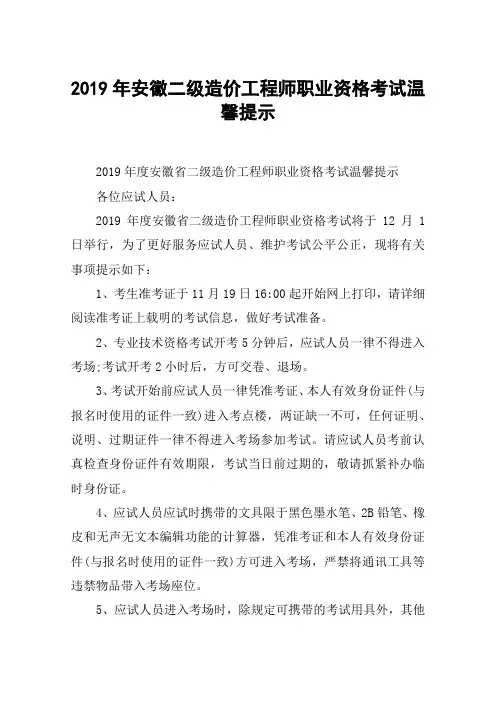 2019 年安徽二级造价工程师职业资格考试温馨提示

2019 年度安徽省二级造价工程师职业资格考试温馨提示

各位应试人员：

2019 年度安徽省二级造价工程师职业资格考试将于 12 月 1 日举行，为了更好服务应试人员、维护考试公平公正，现将有关事项提示如下：

1、考生准考证于 11 月 19 日 16:00 起开始网上打印，请详细阅读准考证上载明的考试信息，做好考试准备。

2、专业技术资格考试开考 5 分钟后，应试人员一律不得进入考场;考试开考 2 小时后，方可交卷、退场。

3、考试开始前应试人员一律凭准考证、本人有效身份证件(与报名时使用的证件一致)进入考点楼，两证缺一不可，任何证明、说明、过期证件一律不得进入考场参加考试。请应试人员考前认真检查身份证件有效期限，考试当日前过期的，敬请抓紧补办临时身份证。

4、应试人员应试时携带的文具限于黑色墨水笔、2B 铅笔、橡皮和无声无文本编辑功能的计算器，凭准考证和本人有效身份证件(与报名时使用的证件一致)方可进入考场，严禁将通讯工具等违禁物品带入考场座位。

5、应试人员进入考场时，除规定可携带的考试用具外，其他